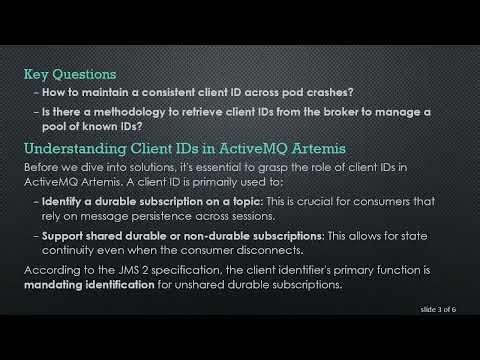 Key Questions

– How to maintain a consistent client ID across pod crashes?

– Is there a methodology to retrieve client IDs from the broker to manage a pool of known IDs?

Understanding Client IDs in ActiveMQ Artemis

Before we dive into solutions, it's essential to grasp the role of client IDs in ActiveMQ Artemis. A client ID is primarily used to:

– Identify a durable subscription on a topic: This is crucial for consumers that rely on message persistence across sessions.

– Support shared durable or non-durable subscriptions: This allows for state continuity even when the consumer disconnects.

According to the JMS 2 specification, the client identifier's primary function is mandating identification for unshared durable subscriptions.

slide 3 of 6